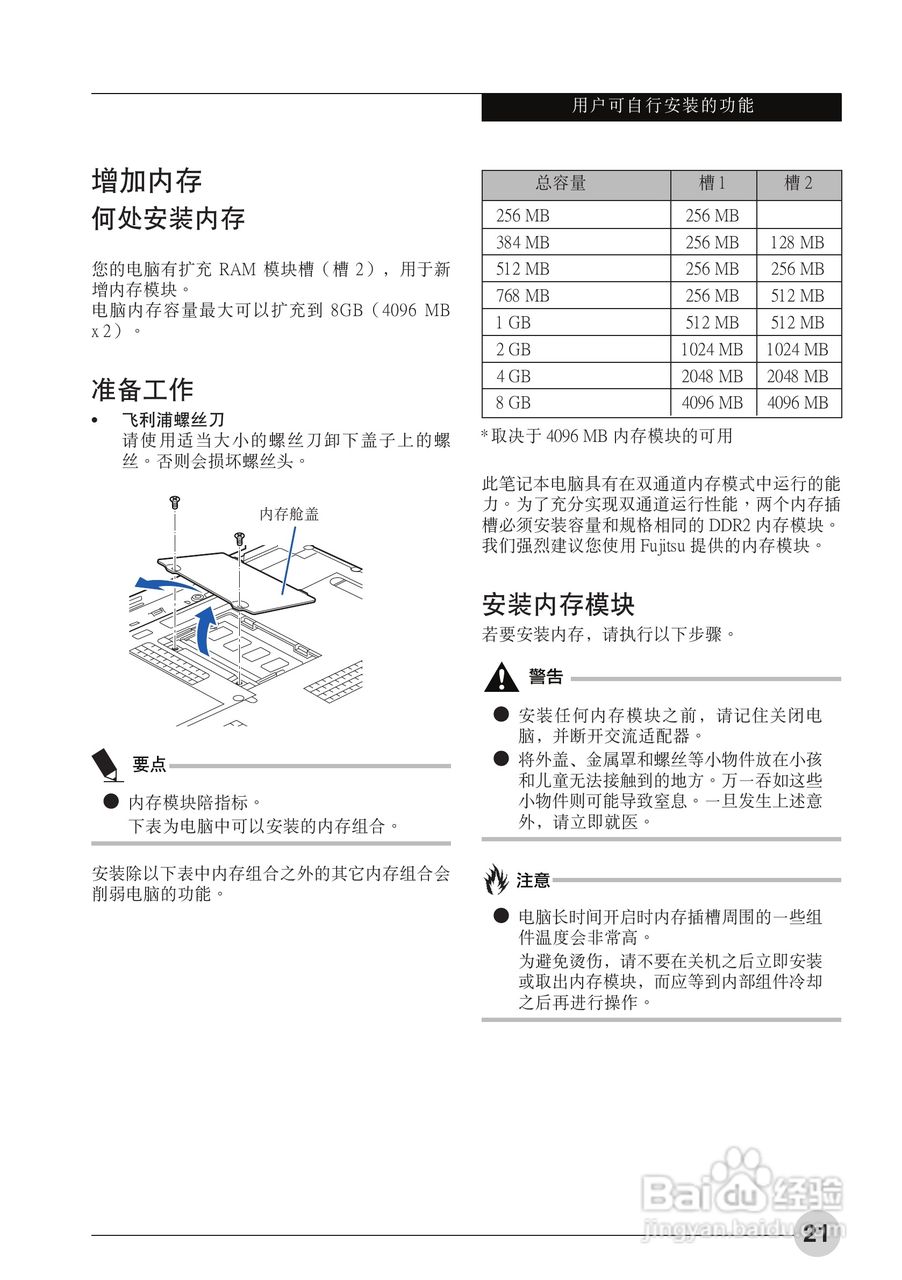 用户可自行安装的功能

增加内存
何处安装内存

您的电脑有扩充 RAM 模块槽（槽 2），用于新增内存模块。
电脑内存容量最大可以扩充到 8GB（4096 MB x 2）。

准备工作

• 飞利浦螺丝刀
请使用适当大小的螺丝刀卸下盖子上的螺丝。否则会损坏螺丝头。

内存舱盖

要点

● 内存模块陪指标。
下表为电脑中可以安装的内存组合。

安装除以下表中内存组合之外的其它内存组合会削弱电脑的功能。

| 总容量 | 槽 1 | 槽 2 |
|---|---|---|
| 256 MB | 256 MB | |
| 384 MB | 256 MB | 128 MB |
| 512 MB | 256 MB | 256 MB |
| 768 MB | 256 MB | 512 MB |
| 1 GB | 512 MB | 512 MB |
| 2 GB | 1024 MB | 1024 MB |
| 4 GB | 2048 MB | 2048 MB |
| 8 GB | 4096 MB | 4096 MB |

* 取决于 4096 MB 内存模块的可用

此笔记本电脑具有在双通道内存模式中运行的能力。为了充分实现双通道运行性能，两个内存插槽必须安装容量和规格相同的 DDR2 内存模块。我们强烈建议您使用 Fujitsu 提供的内存模块。

安装内存模块
若要安装内存，请执行以下步骤。

警告

● 安装任何内存模块之前，请记住关闭电脑，并断开交流适配器。
● 将外盖、金属罩和螺丝等小物件放在小孩和儿童无法接触到的地方。万一吞如这些小物件则可能导致窒息。一旦发生上述意外，请立即就医。

注意

● 电脑长时间开启时内存插槽周围的一些组件温度会非常高。
为避免烫伤，请不要在关机之后立即安装或取出内存模块，而应等到内部组件冷却之后再进行操作。

Baidu 经验
jingyan.baidu.com

21